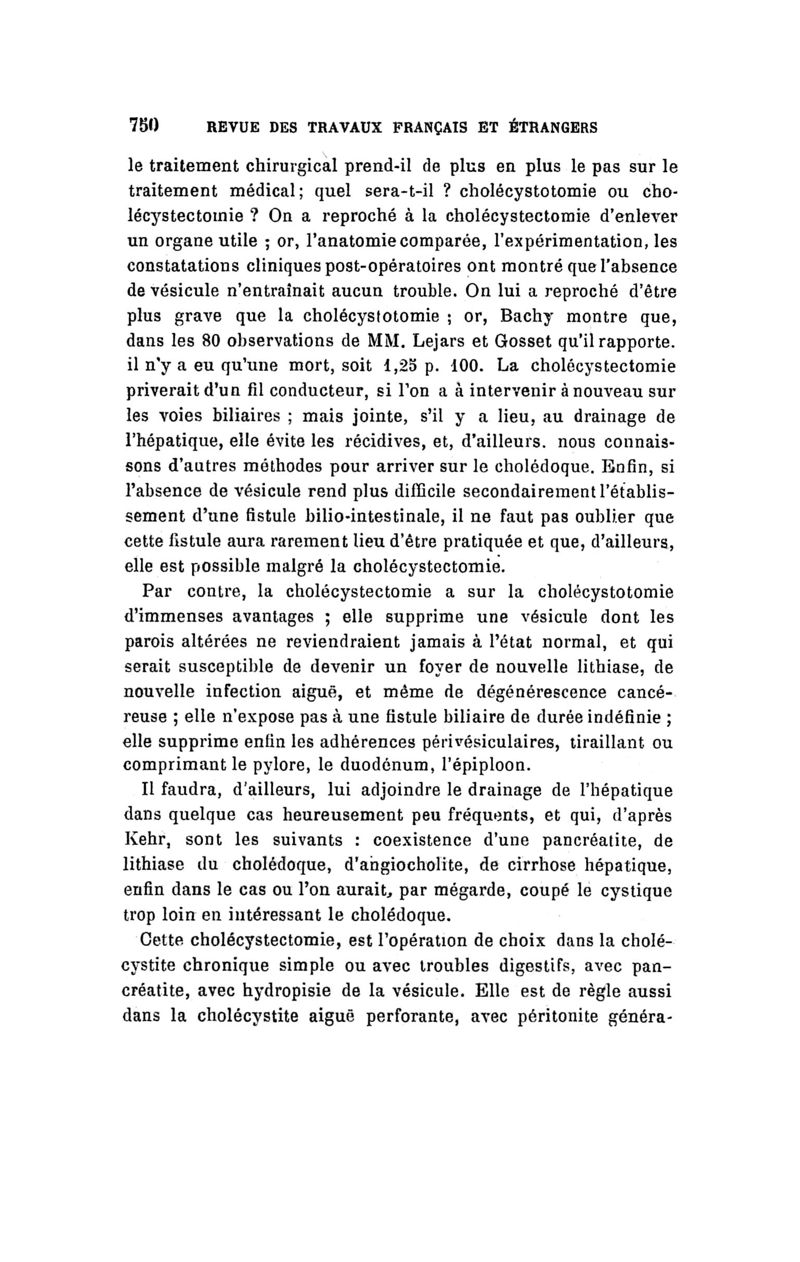 750 REVUE DES TRAVAUX FRANÇAIS ET ÉTRANGERS

le traitement chirurgical prend-il de plus en plus le pas sur le traitement médical; quel sera-t-il ? cholécystotomie ou cholécystectomie ? On a reproché à la cholécystectomie d'enlever un organe utile ; or, l'anatomie comparée, l'expérimentation, les constatations cliniques post-opératoires ont montré que l'absence de vésicule n'entraînait aucun trouble. On lui a reproché d'être plus grave que la cholécystotomie ; or, Bachy montre que, dans les 80 observations de MM. Lejars et Gosset qu'il rapporte. il n'y a eu qu'une mort, soit 1,25 p. 100. La cholécystectomie priverait d'un fil conducteur, si l'on a à intervenir à nouveau sur les voies biliaires ; mais jointe, s'il y a lieu, au drainage de l'hépatique, elle évite les récidives, et, d'ailleurs. nous connaissons d'autres méthodes pour arriver sur le cholédoque. Enfin, si l'absence de vésicule rend plus difficile secondairement l'établissement d'une fistule bilio-intestinale, il ne faut pas oublier que cette fistule aura rarement lieu d'être pratiquée et que, d'ailleurs, elle est possible malgré la cholécystectomie.

Par contre, la cholécystectomie a sur la cholécystotomie d'immenses avantages ; elle supprime une vésicule dont les parois altérées ne reviendraient jamais à l'état normal, et qui serait susceptible de devenir un foyer de nouvelle lithiase, de nouvelle infection aiguë, et même de dégénérescence cancéreuse ; elle n'expose pas à une fistule biliaire de durée indéfinie ; elle supprime enfin les adhérences périvésiculaires, tiraillant ou comprimant le pylore, le duodénum, l'épiploon.

Il faudra, d'ailleurs, lui adjoindre le drainage de l'hépatique dans quelque cas heureusement peu fréquents, et qui, d'après Kehr, sont les suivants : coexistence d'une pancréatite, de lithiase du cholédoque, d'angiocholite, de cirrhose hépatique, enfin dans le cas ou l'on aurait, par mégarde, coupé le cystique trop loin en intéressant le cholédoque.

Cette cholécystectomie, est l'opération de choix dans la cholécystite chronique simple ou avec troubles digestifs, avec pancréatite, avec hydropisie de la vésicule. Elle est de règle aussi dans la cholécystite aiguë perforante, avec péritonite généra-